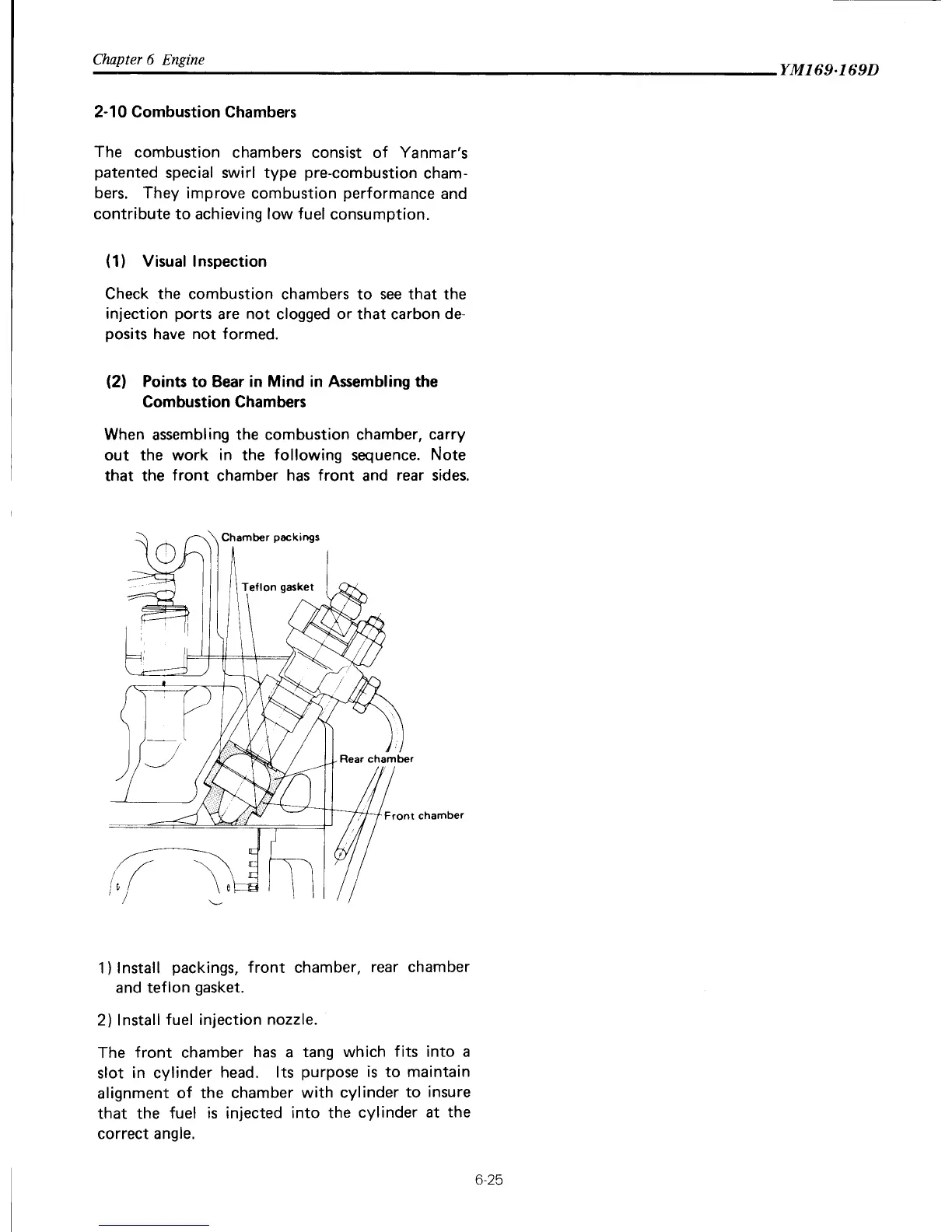 Chapter 6 Engine

YM169·169D

2-10 Combustion Chambers

The combustion chambers consist of Yanmar's patented special swirl type pre-combustion chambers. They improve combustion performance and contribute to achieving low fuel consumption.

(1) Visual Inspection

Check the combustion chambers to see that the injection ports are not clogged or that carbon deposits have not formed.

(2) Points to Bear in Mind in Assembling the Combustion Chambers

When assembling the combustion chamber, carry out the work in the following sequence. Note that the front chamber has front and rear sides.

Chamber packings

Teflon gasket

Rear chamber

Front chamber

1) Install packings, front chamber, rear chamber and teflon gasket.

2) Install fuel injection nozzle.

The front chamber has a tang which fits into a slot in cylinder head. Its purpose is to maintain alignment of the chamber with cylinder to insure that the fuel is injected into the cylinder at the correct angle.

6-25